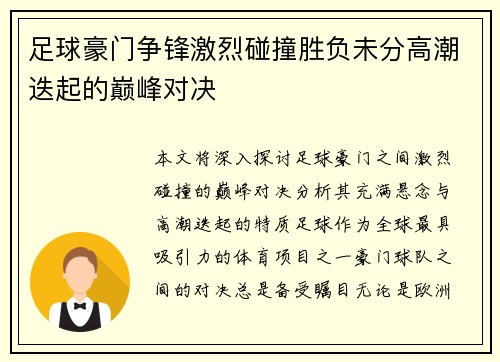 足球豪门争锋激烈碰撞胜负未分高潮迭起的巅峰对决

本文将深入探讨足球豪门之间激烈碰撞的巅峰对决分析其充满悬念与高潮迭起的特质足球作为全球最具吸引力的体育项目之一豪门球队之间的对决总是备受瞩目无论是欧洲